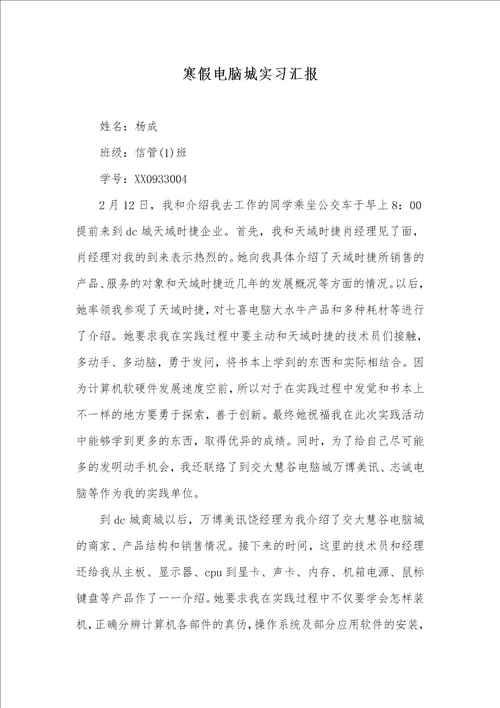 寒假电脑城实习汇报

姓名：杨成

班级：信管(1)班

学号：XX0933004

2月12日，我和介绍我去工作的同学乘坐公交车于早上8：00提前来到dc城天域时捷企业。首先，我和天域时捷肖经理见了面，肖经理对我的到来表示热烈的。她向我具体介绍了天域时捷所销售的产品、服务的对象和天域时捷近几年的发展概况等方面的情况。以后，她率领我参观了天域时捷，对七喜电脑大水牛产品和多种耗材等进行了介绍。她要求我在实践过程中要主动和天域时捷的技术员们接触，多动手、多动脑，勇于发问，将书本上学到的东西和实际相结合。因为计算机软硬件发展速度空前，所以对于在实践过程中发觉和书本上不一样的地方要勇于探索，善于创新。最终她祝福我在此次实践活动中能够学到更多的东西，取得优异的成绩。同时，为了给自己尽可能多的发明动手机会，我还联络了到交大慧谷电脑城万博美讯、志诚电脑等作为我的实践单位。

到dc城商城以后，万博美讯饶经理为我介绍了交大慧谷电脑城的商家、产品结构和销售情况。接下来的时间，这里的技术员和经理还给我从主板、显示器、cpu到显卡、声卡、内存、机箱电源、鼠标键盘等产品作了一一介绍。她要求我在实践过程中不仅要学会怎样装机，正确分辨计算机各部件的真伪，操作系统及部分应用软件的安装，